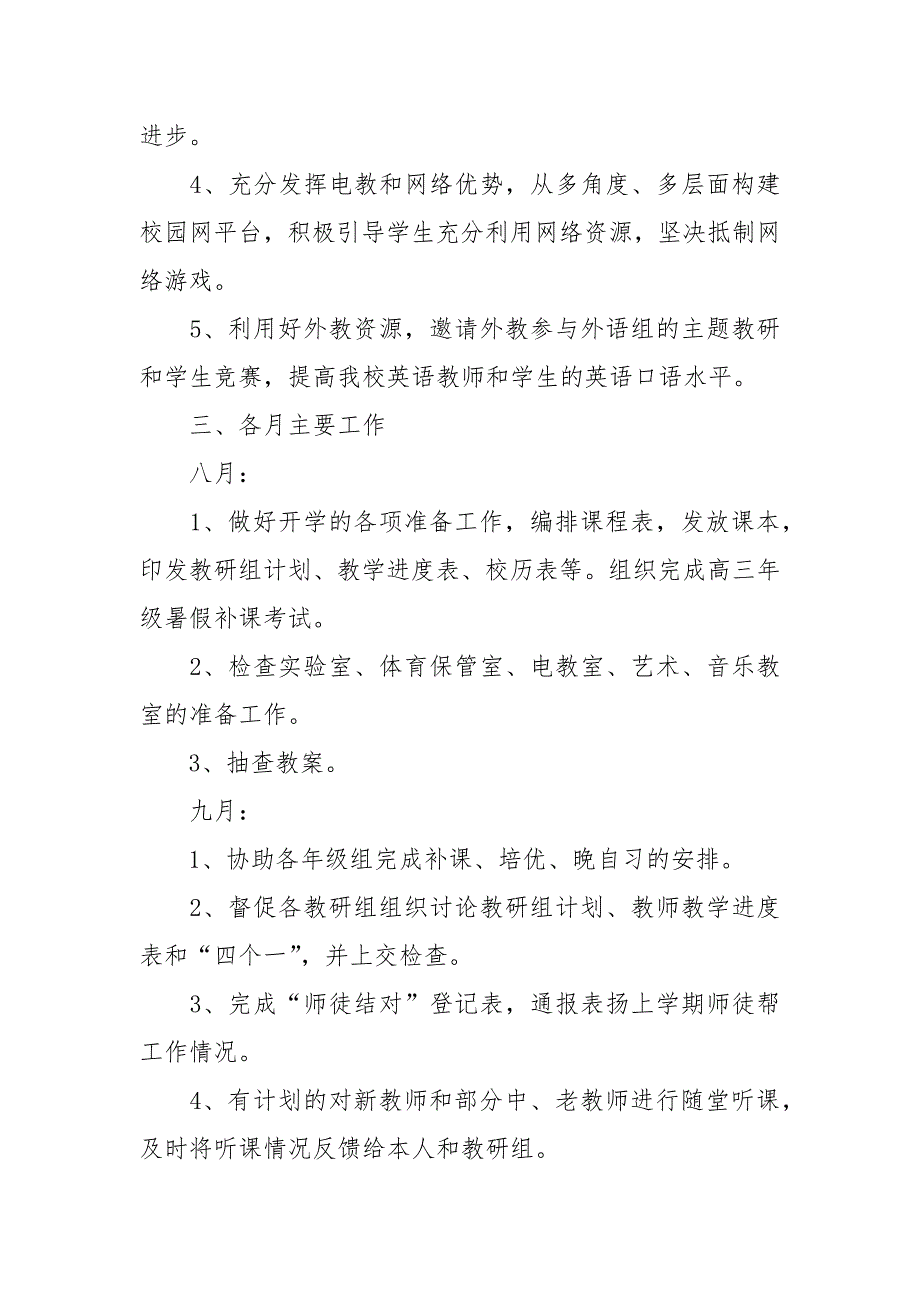 进步。

4、充分发挥电教和网络优势，从多角度、多层面构建校园网平台，积极引导学生充分利用网络资源，坚决抵制网络游戏。

5、利用好外教资源，邀请外教参与外语组的主题教研和学生竞赛，提高我校英语教师和学生的英语口语水平。

三、各月主要工作

八月：

1、做好开学的各项准备工作，编排课程表，发放课本，印发教研组计划、教学进度表、校历表等。组织完成高三年级暑假补课考试。

2、检查实验室、体育保管室、电教室、艺术、音乐教室的准备工作。

3、抽查教案。

九月：

1、协助各年级组完成补课、培优、晚自习的安排。

2、督促各教研组组织讨论教研组计划、教师教学进度表和“四个一”，并上交检查。

3、完成“师徒结对”登记表，通报表扬上学期师徒帮工作情况。

4、有计划的对新教师和部分中、老教师进行随堂听课，及时将听课情况反馈给本人和教研组。